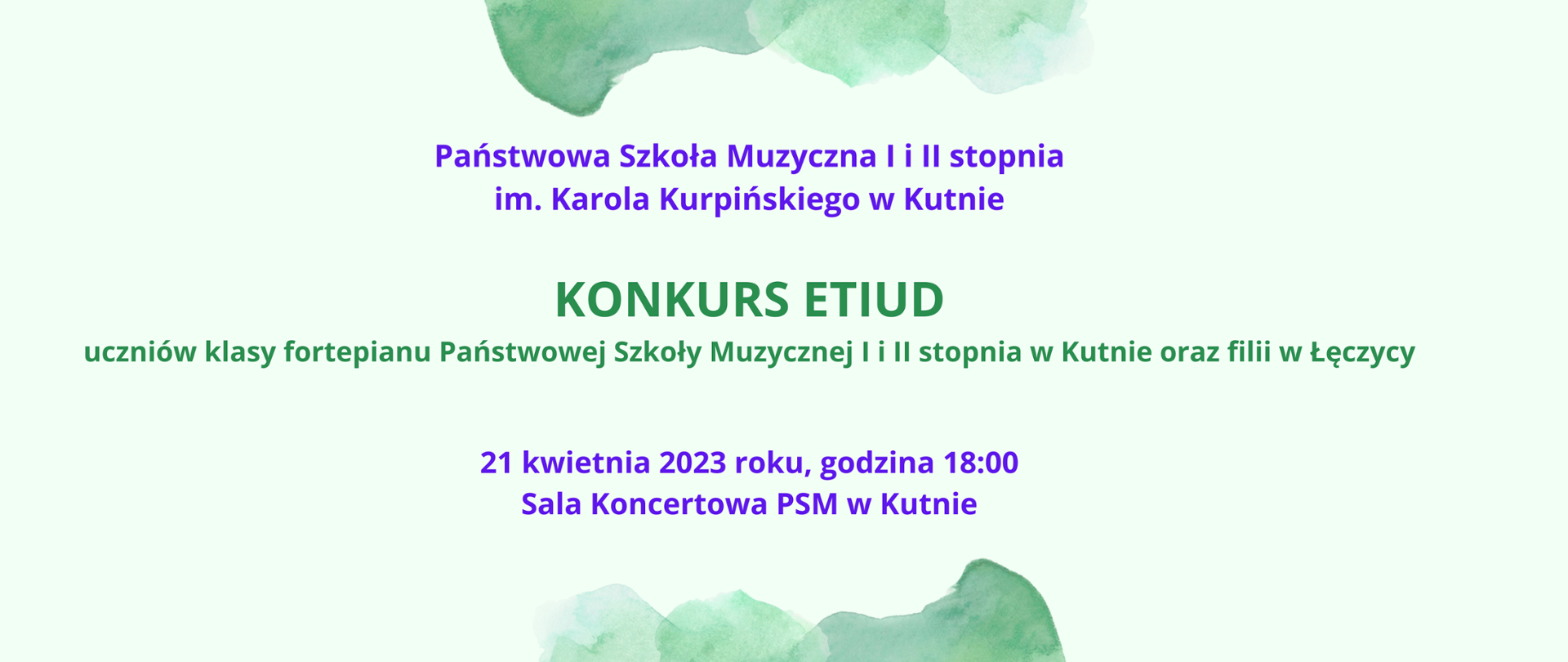 Państwowa Szkoła Muzyczna I i II stopnia
im. Karola Kurpińskiego w Kutnie

KONKURS ETIUD
uczniów klasy fortepianu Państwowej Szkoły Muzycznej I i II stopnia w Kutnie oraz filii w Łęczycy

21 kwietnia 2023 roku, godzina 18:00
Sala Koncertowa PSM w Kutnie